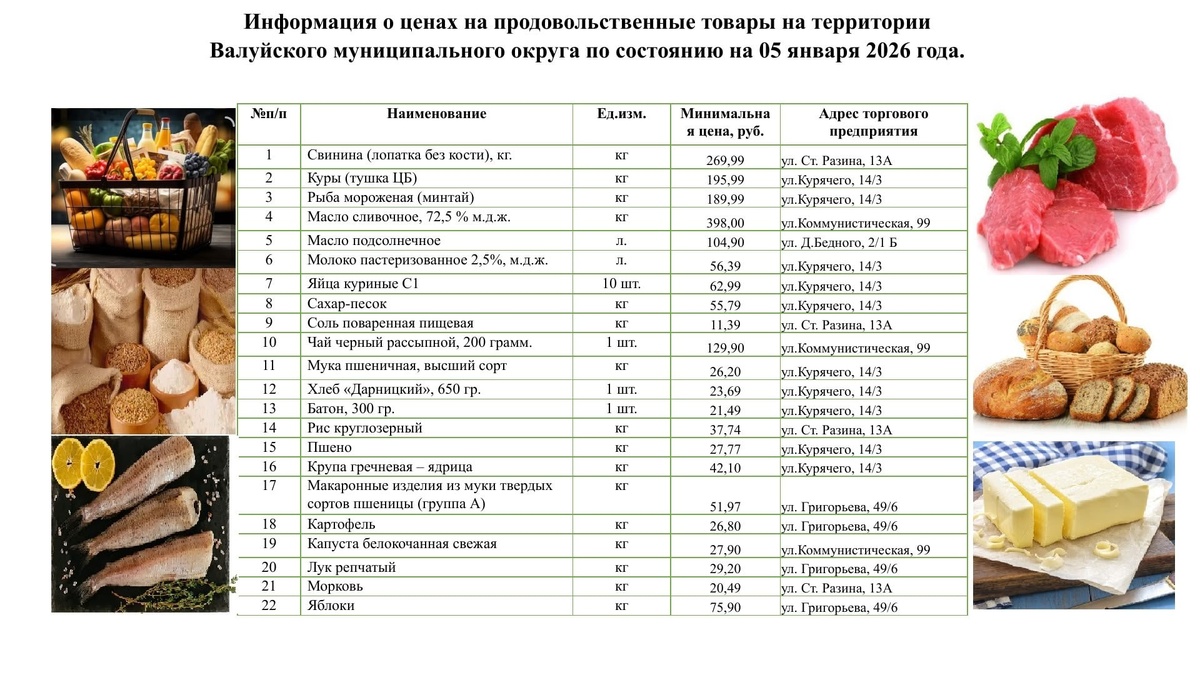 Информация о ценах на продовольственные товары на территории Валуйского муниципального округа по состоянию на 05 января 2026 года.

| №п/п | Наименование | Ед.изм. | Минимальная цена, руб. | Адрес торгового предприятия |
|---|---|---|---|---|
| 1 | Свинина (лопатка без кости), кг. | кг | 269,99 | ул. Ст. Разина, 13А |
| 2 | Куры (тушка ЦБ) | кг | 195,99 | ул.Курячего, 14/3 |
| 3 | Рыба мороженая (минтай) | кг | 189,99 | ул.Курячего, 14/3 |
| 4 | Масло сливочное, 72,5 % м.д.ж. | кг | 398,00 | ул.Коммунистическая, 99 |
| 5 | Масло подсолнечное | л. | 104,90 | ул. Д.Бедного, 2/1 Б |
| 6 | Молоко пастеризованное 2,5%, м.д.ж. | л. | 56,39 | ул.Курячего, 14/3 |
| 7 | Яйца куриные С1 | 10 шт. | 62,99 | ул.Курячего, 14/3 |
| 8 | Сахар-песок | кг | 55,79 | ул.Курячего, 14/3 |
| 9 | Соль поваренная пищевая | кг | 11,39 | ул. Ст. Разина, 13А |
| 10 | Чай черный рассыпной, 200 грамм. | 1 шт. | 129,90 | ул.Коммунистическая, 99 |
| 11 | Мука пшеничная, высший сорт | кг | 26,20 | ул.Курячего, 14/3 |
| 12 | Хлеб «Дарницкий», 650 гр. | 1 шт. | 23,69 | ул.Курячего, 14/3 |
| 13 | Батон, 300 гр. | 1 шт. | 21,49 | ул.Курячего, 14/3 |
| 14 | Рис круглозерный | кг | 37,74 | ул. Ст. Разина, 13А |
| 15 | Пшено | кг | 27,77 | ул.Курячего, 14/3 |
| 16 | Крупа гречневая – ядрица | кг | 42,10 | ул.Курячего, 14/3 |
| 17 | Макаронные изделия из муки твердых сортов пшеницы (группа А) | кг | 51,97 | ул. Григорьева, 49/6 |
| 18 | Картофель | кг | 26,80 | ул. Григорьева, 49/6 |
| 19 | Капуста белокочанная свежая | кг | 27,90 | ул.Коммунистическая, 99 |
| 20 | Лук репчатый | кг | 29,20 | ул. Григорьева, 49/6 |
| 21 | Морковь | кг | 20,49 | ул. Ст. Разина, 13А |
| 22 | Яблоки | кг | 75,90 | ул. Григорьева, 49/6 |